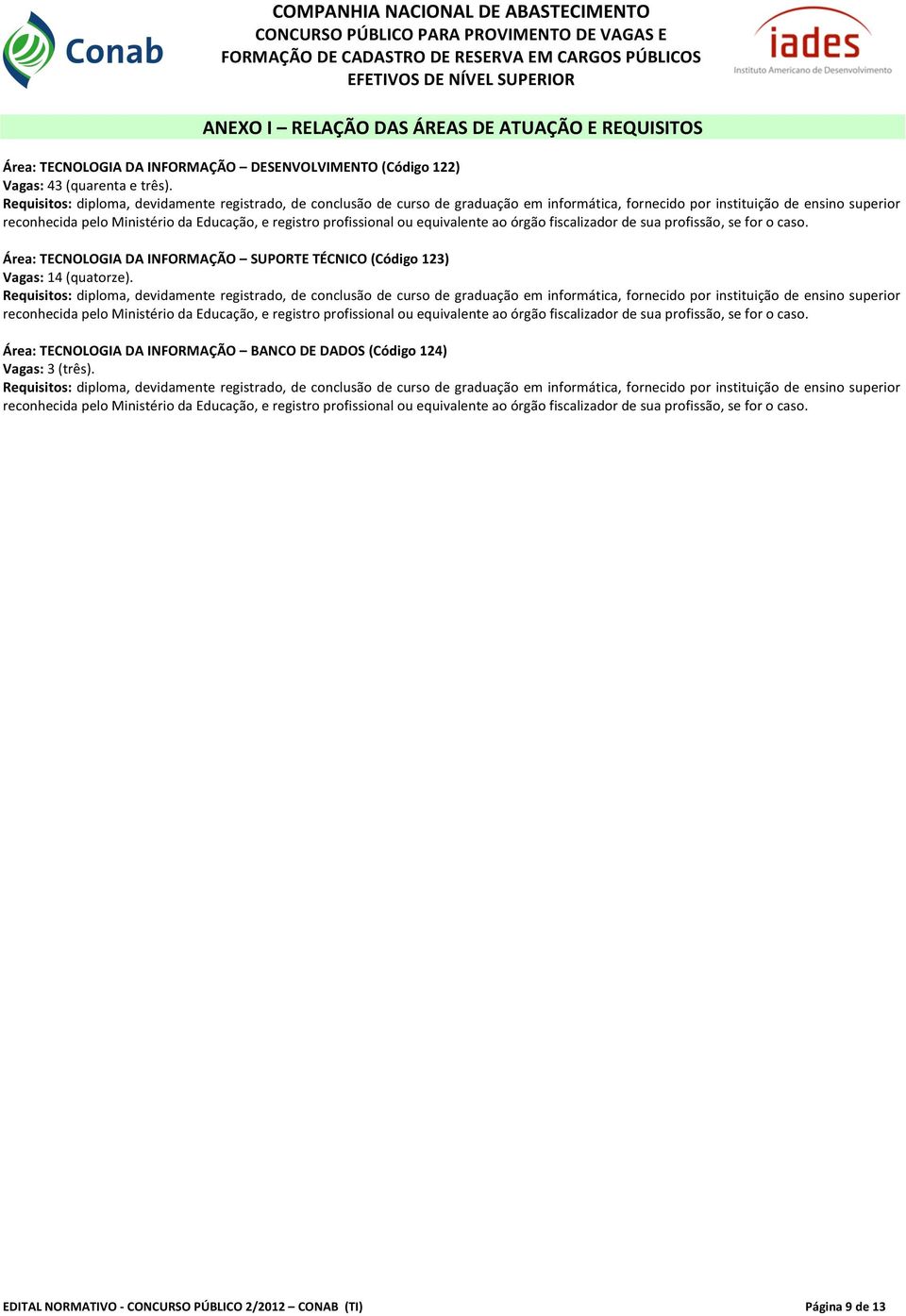 Conab

COMPANHIA NACIONAL DE ABASTECIMENTO
CONCURSO PÚBLICO PARA PROVIMENTO DE VAGAS E FORMAÇÃO DE CADASTRO DE RESERVA EM CARGOS PÚBLICOS EFETIVOS DE NÍVEL SUPERIOR

iades
Instituto Americano de Desenvolvimento

ANEXO I – RELAÇÃO DAS ÁREAS DE ATUAÇÃO E REQUISITOS

Área: TECNOLOGIA DA INFORMAÇÃO – DESENVOLVIMENTO (Código 122)
Vagas: 43 (quarenta e três).
Requisitos: diploma, devidamente registrado, de conclusão de curso de graduação em informática, fornecido por instituição de ensino superior reconhecida pelo Ministério da Educação, e registro profissional ou equivalente ao órgão fiscalizador de sua profissão, se for o caso.

Área: TECNOLOGIA DA INFORMAÇÃO – SUPORTE TÉCNICO (Código 123)
Vagas: 14 (quatorze).
Requisitos: diploma, devidamente registrado, de conclusão de curso de graduação em informática, fornecido por instituição de ensino superior reconhecida pelo Ministério da Educação, e registro profissional ou equivalente ao órgão fiscalizador de sua profissão, se for o caso.

Área: TECNOLOGIA DA INFORMAÇÃO – BANCO DE DADOS (Código 124)
Vagas: 3 (três).
Requisitos: diploma, devidamente registrado, de conclusão de curso de graduação em informática, fornecido por instituição de ensino superior reconhecida pelo Ministério da Educação, e registro profissional ou equivalente ao órgão fiscalizador de sua profissão, se for o caso.

EDITAL NORMATIVO - CONCURSO PÚBLICO 2/2012 – CONAB (TI)
Página 9 de 13